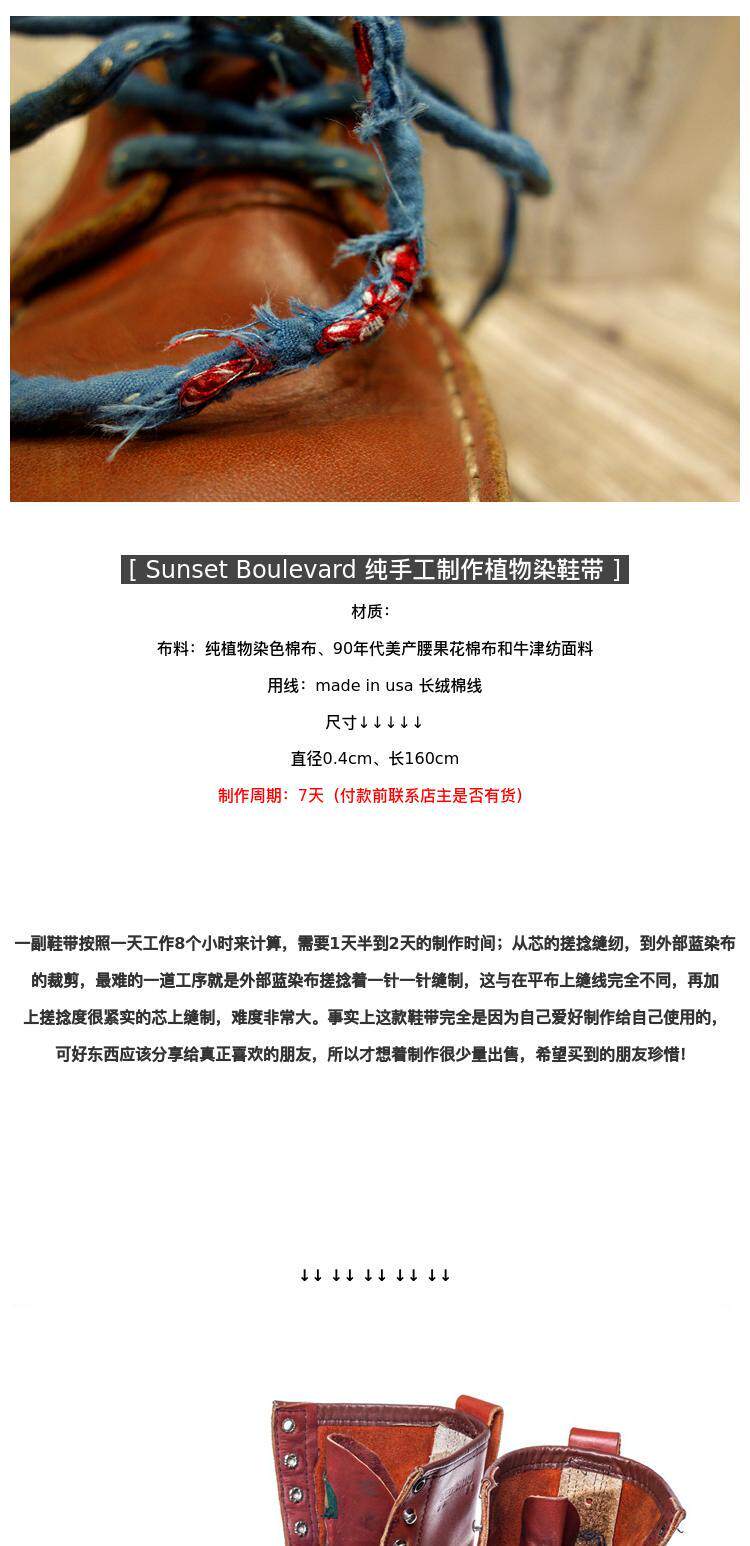 [ Sunset Boulevard 纯手工制作植物染鞋带 ]

材质:

布料:纯植物染色棉布、90年代美产腰果花棉布和牛津纺面料

用线:made in usa 长绒棉线

尺寸↓↓↓↓↓

直径0.4cm、长160cm

制作周期:7天(付款前联系店主是否有货)

一副鞋带按照一天工作8个小时来计算,需要1天半到2天的制作时间;从芯的搓捻缝纫,到外部蓝染布的裁剪,最难的一道工序就是外部蓝染布搓捻着一针一针缝制,这与在平布上缝线完全不同,再加上搓捻度很紧实的芯上缝制,难度非常大。事实上这款鞋带完全是因为自己爱好制作给自己使用的,可好东西应该分享给真正喜欢的朋友,所以才想着制作很少量出售,希望买到的朋友珍惜!

↓↓ ↓↓ ↓↓ ↓↓ ↓↓